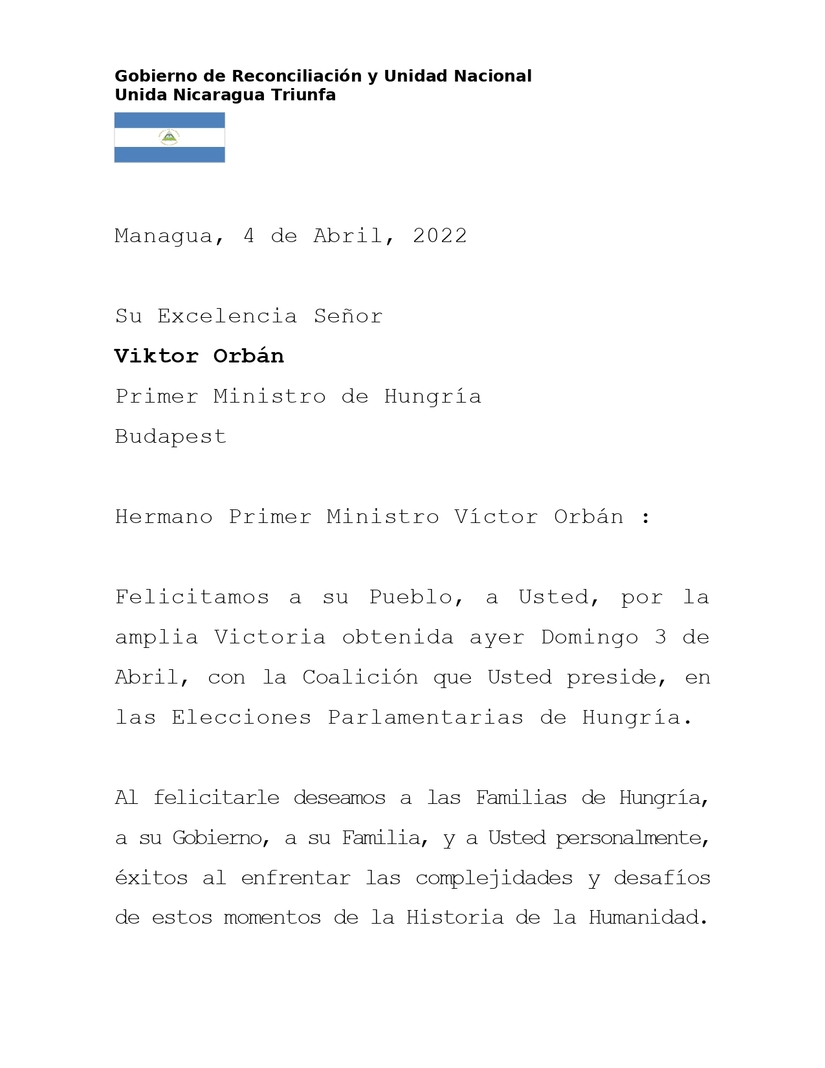 Gobierno de Reconciliación y Unidad Nacional
Unida Nicaragua Triunfa

Managua, 4 de Abril, 2022

Su Excelencia Señor
Viktor Orbán
Primer Ministro de Hungría
Budapest

Hermano Primer Ministro Víctor Orbán :

Felicitamos a su Pueblo, a Usted, por la amplia Victoria obtenida ayer Domingo 3 de Abril, con la Coalición que Usted preside, en las Elecciones Parlamentarias de Hungría.

Al felicitarle deseamos a las Familias de Hungría, a su Gobierno, a su Familia, y a Usted personalmente, éxitos al enfrentar las complejidades y desafíos de estos momentos de la Historia de la Humanidad.